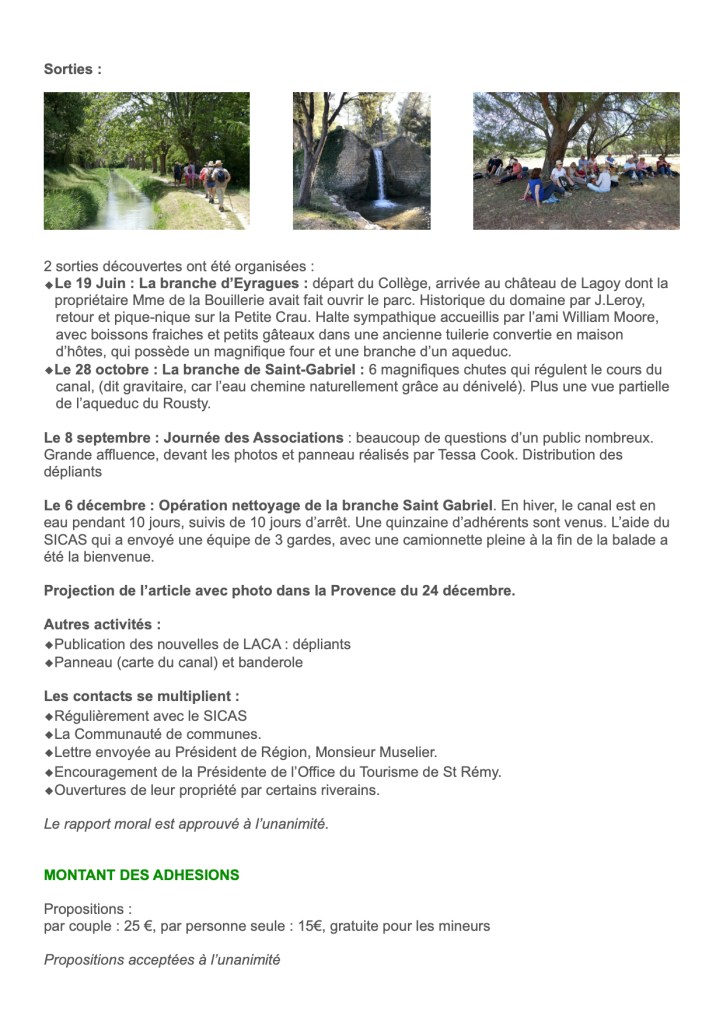 Sorties :

2 sorties découvertes ont été organisées :
◆Le 19 Juin : La branche d'Eyragues : départ du Collège, arrivée au château de Lagoy dont la propriétaire Mme de la Bouillerie avait fait ouvrir le parc. Historique du domaine par J.Leroy, retour et pique-nique sur la Petite Crau. Halte sympathique accueillis par l'ami William Moore, avec boissons fraiches et petits gâteaux dans une ancienne tuilerie convertie en maison d'hôtes, qui possède un magnifique four et une branche d'un aqueduc.
◆Le 28 octobre : La branche de Saint-Gabriel : 6 magnifiques chutes qui régulent le cours du canal, (dit gravitaire, car l'eau chemine naturellement grâce au dénivelé). Plus une vue partielle de l'aqueduc du Rousty.

Le 8 septembre : Journée des Associations : beaucoup de questions d'un public nombreux. Grande affluence, devant les photos et panneau réalisés par Tessa Cook. Distribution des dépliants

Le 6 décembre : Opération nettoyage de la branche Saint Gabriel. En hiver, le canal est en eau pendant 10 jours, suivis de 10 jours d'arrêt. Une quinzaine d'adhérents sont venus. L'aide du SICAS qui a envoyé une équipe de 3 gardes, avec une camionnette pleine à la fin de la balade a été la bienvenue.

Projection de l'article avec photo dans la Provence du 24 décembre.

Autres activités :
◆Publication des nouvelles de LACA : dépliants
◆Panneau (carte du canal) et banderole

Les contacts se multiplient :
◆Régulièrement avec le SICAS
◆La Communauté de communes.
◆Lettre envoyée au Président de Région, Monsieur Muselier.
◆Encouragement de la Présidente de l'Office du Tourisme de St Rémy.
◆Ouvertures de leur propriété par certains riverains.

Le rapport moral est approuvé à l'unanimité.

MONTANT DES ADHESIONS

Propositions :
par couple : 25 €, par personne seule : 15€, gratuite pour les mineurs

Propositions acceptées à l'unanimité